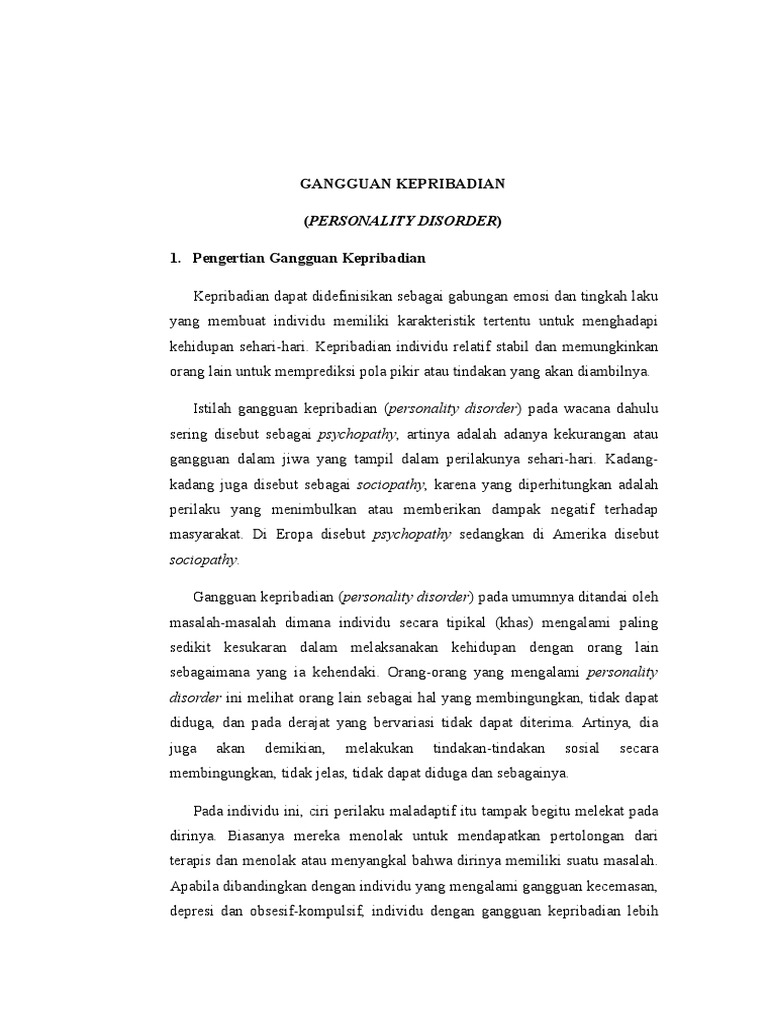 GANGGUAN KEPRIBADIAN

(PERSONALITY DISORDER)

1. Pengertian Gangguan Kepribadian

Kepribadian dapat didefinisikan sebagai gabungan emosi dan tingkah laku yang membuat individu memiliki karakteristik tertentu untuk menghadapi kehidupan sehari-hari. Kepribadian individu relatif stabil dan memungkinkan orang lain untuk memprediksi pola pikir atau tindakan yang akan diambilnya.

Istilah gangguan kepribadian (personality disorder) pada wacana dahulu sering disebut sebagai psychopathy, artinya adalah adanya kekurangan atau gangguan dalam jiwa yang tampil dalam perilakunya sehari-hari. Kadang-kadang juga disebut sebagai sociopathy, karena yang diperhitungkan adalah perilaku yang menimbulkan atau memberikan dampak negatif terhadap masyarakat. Di Eropa disebut psychopathy sedangkan di Amerika disebut sociopathy.

Gangguan kepribadian (personality disorder) pada umumnya ditandai oleh masalah-masalah dimana individu secara tipikal (khas) mengalami paling sedikit kesukaran dalam melaksanakan kehidupan dengan orang lain sebagaimana yang ia kehendaki. Orang-orang yang mengalami personality disorder ini melihat orang lain sebagai hal yang membingungkan, tidak dapat diduga, dan pada derajat yang bervariasi tidak dapat diterima. Artinya, dia juga akan demikian, melakukan tindakan-tindakan sosial secara membingungkan, tidak jelas, tidak dapat diduga dan sebagainya.

Pada individu ini, ciri perilaku maladaptif itu tampak begitu melekat pada dirinya. Biasanya mereka menolak untuk mendapatkan pertolongan dari terapis dan menolak atau menyangkal bahwa dirinya memiliki suatu masalah. Apabila dibandingkan dengan individu yang mengalami gangguan kecemasan, depresi dan obsesif-kompulsif, individu dengan gangguan kepribadian lebih